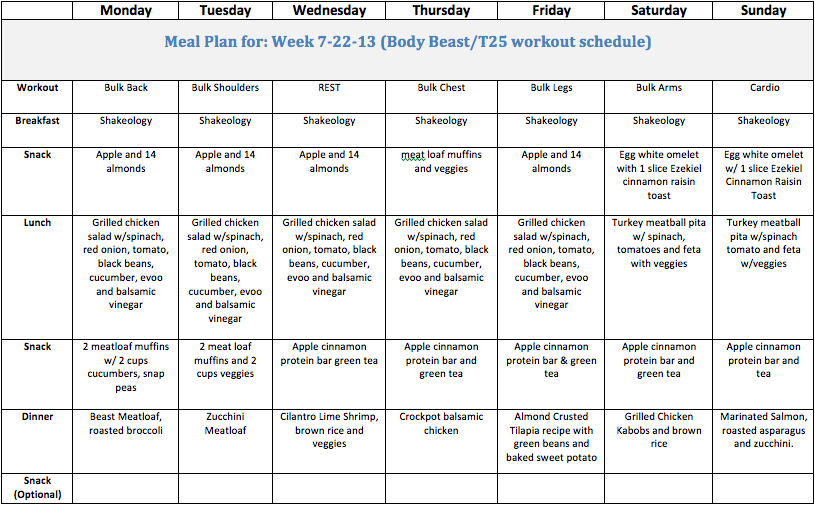 | | Monday | Tuesday | Wednesday | Thursday | Friday | Saturday | Sunday |
|---|---|---|---|---|---|---|---|
| Meal Plan for: Week 7-22-13 (Body Beast/T25 workout schedule) | | | | | | | |
| Workout | Bulk Back | Bulk Shoulders | REST | Bulk Chest | Bulk Legs | Bulk Arms | Cardio |
| Breakfast | Shakeology | Shakeology | Shakeology | Shakeology | Shakeology | Shakeology | Shakeology |
| Snack | Apple and 14 almonds | Apple and 14 almonds | Apple and 14 almonds | meat loaf muffins and veggies | Apple and 14 almonds | Egg white omelet with 1 slice Ezekiel cinnamon raisin toast | Egg white omelet w/ 1 slice Ezekiel Cinnamon Raisin Toast |
| Lunch | Grilled chicken salad w/spinach, red onion, tomato, black beans, cucumber, evoo and balsamic vinegar | Grilled chicken salad w/spinach, red onion, tomato, black beans, cucumber, evoo and balsamic vinegar | Grilled chicken salad w/spinach, red onion, tomato, black beans, cucumber, evoo and balsamic vinegar | Grilled chicken salad w/spinach, red onion, tomato, black beans, cucumber, evoo and balsamic vinegar | Grilled chicken salad w/spinach, red onion, tomato, black beans, cucumber, evoo and balsamic vinegar | Turkey meatball pita w/ spinach, tomatoes and feta with veggies | Turkey meatball pita w/spinach tomato and feta w/veggies |
| Snack | 2 meatloaf muffins w/ 2 cups cucumbers, snap peas | 2 meat loaf muffins and 2 cups veggies | Apple cinnamon protein bar green tea | Apple cinnamon protein bar and green tea | Apple cinnamon protein bar & green tea | Apple cinnamon protein bar and green tea | Apple cinnamon protein bar and tea |
| Dinner | Beast Meatloaf, roasted broccoli | Zucchini Meatloaf | Cilantro Lime Shrimp, brown rice and veggies | Crockpot balsamic chicken | Almond Crusted Tilapia recipe with green beans and baked sweet potato | Grilled Chicken Kabobs and brown rice | Marinated Salmon, roasted asparagus and zucchini. |
| Snack (Optional) | | | | | | | |